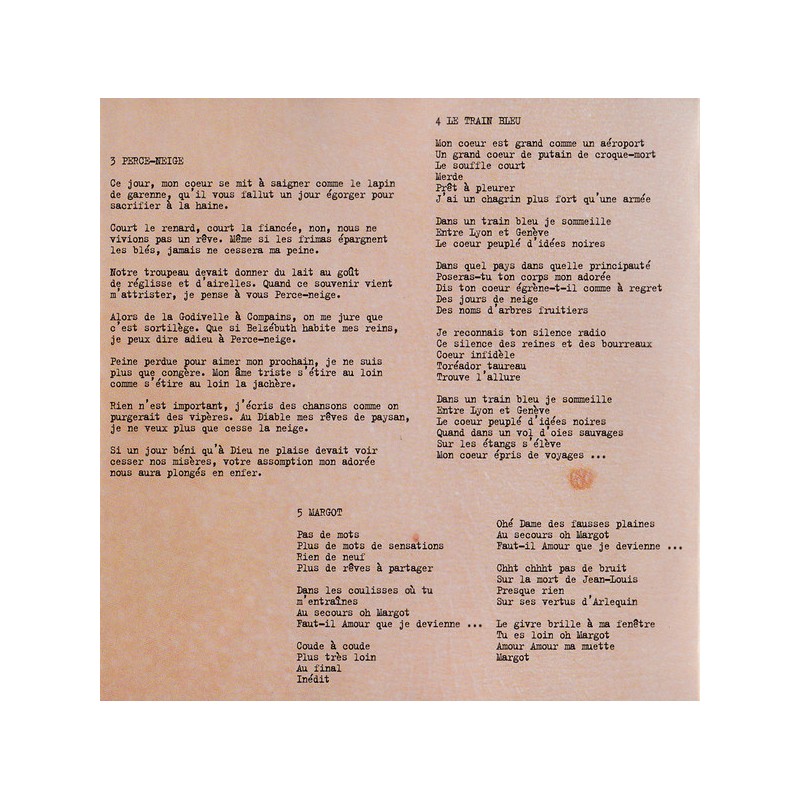 3 PERCE-NEIGE

Ce jour, mon coeur se mit à saigner comme le lapin de garenne, qu'il vous fallut un jour égorger pour sacrifier à la haine.

Court le renard, court la fiancée, non, nous ne vivions pas un rêve. Même si les frimas épargnent les blés, jamais ne cessera ma peine.

Notre troupeau devait donner du lait au goût de réglisse et d'airelles. Quand ce souvenir vient m'attrister, je pense à vous Perce-neige.

Alors de la Godivelle à Compains, on me jure que c'est sortilège. Que si Belzébuth habite mes reins, je peux dire adieu à Perce-neige.

Peine perdue pour aimer mon prochain, je ne suis plus que congère. Mon âme triste s'étire au loin comme s'étire au loin la jachère.

Rien n'est important, j'écris des chansons comme on purgerait des vipères. Au Diable mes rêves de paysan, je ne veux plus que cesse la neige.

Si un jour béni qu'à Dieu ne plaise devait voir cesser nos misères, votre assomption mon adorée nous aura plongés en enfer.

4 LE TRAIN BLEU

Mon coeur est grand comme un aéroport
Un grand coeur de putain de croque-mort
Le souffle court
Merde
Prêt à pleurer
J'ai un chagrin plus fort qu'une armée

Dans un train bleu je sommeille
Entre Lyon et Genève
Le coeur peuplé d'idées noires

Dans quel pays dans quelle principauté
Poseras-tu ton corps mon adorée
Dis ton coeur égrène-t-il comme à regret
Des jours de neige
Des noms d'arbres fruitiers

Je reconnais ton silence radio
Ce silence des reines et des bourreaux
Coeur infidèle
Toréador taureau
Trouve l'allure

Dans un train bleu je sommeille
Entre Lyon et Genève
Le coeur peuplé d'idées noires
Quand dans un vol d'oies sauvages
Sur les étangs s'élève
Mon coeur épris de voyages ...

5 MARGOT

Pas de mots
Plus de mots de sensations
Rien de neuf
Plus de rêves à partager

Dans les coulisses où tu m'entraînes
Au secours oh Margot
Faut-il Amour que je devienne ...

Coude à coude
Plus très loin
Au final
Inédit

Ohé Dame des fausses plaines
Au secours oh Margot
Faut-il Amour que je devienne ...

Chht chhht pas de bruit
Sur la mort de Jean-Louis
Presque rien
Sur ses vertus d'Arlequin

Le givre brille à ma fenêtre
Tu es loin oh Margot
Amour Amour ma muette
Margot